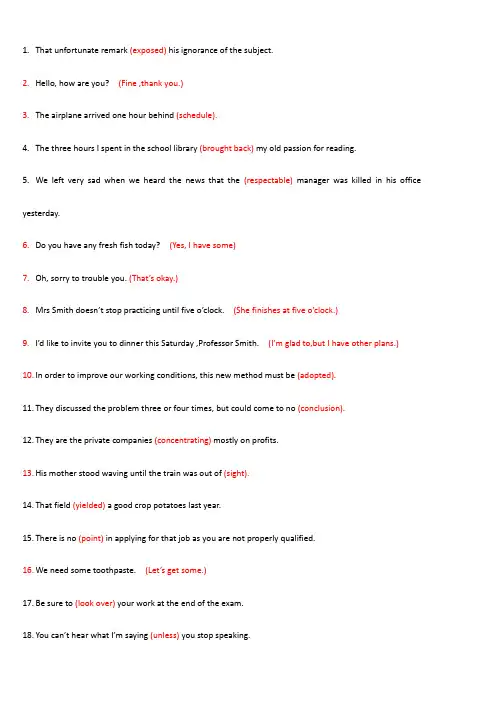 1. That unfortunate remark (exposed) his ignorance of the subject.

2. Hello, how are you? (Fine ,thank you.)

3. The airplane arrived one hour behind (schedule).

4. The three hours I spent in the school library (brought back) my old passion for reading.

5. We left very sad when we heard the news that the (respectable) manager was killed in his office yesterday.

6. Do you have any fresh fish today? (Yes, I have some)

7. Oh, sorry to trouble you. (That's okay.)

8. Mrs Smith doesn't stop practicing until five o'clock. (She finishes at five o'clock.)

9. I'd like to invite you to dinner this Saturday ,Professor Smith. (I'm glad to,but I have other plans.)

10. In order to improve our working conditions, this new method must be (adopted).

11. They discussed the problem three or four times, but could come to no (conclusion).

12. They are the private companies (concentrating) mostly on profits.

13. His mother stood waving until the train was out of (sight).

14. That field (yielded) a good crop potatoes last year.

15. There is no (point) in applying for that job as you are not properly qualified.

16. We need some toothpaste. (Let's get some.)

17. Be sure to (look over) your work at the end of the exam.

18. You can't hear what I'm saying (unless) you stop speaking.